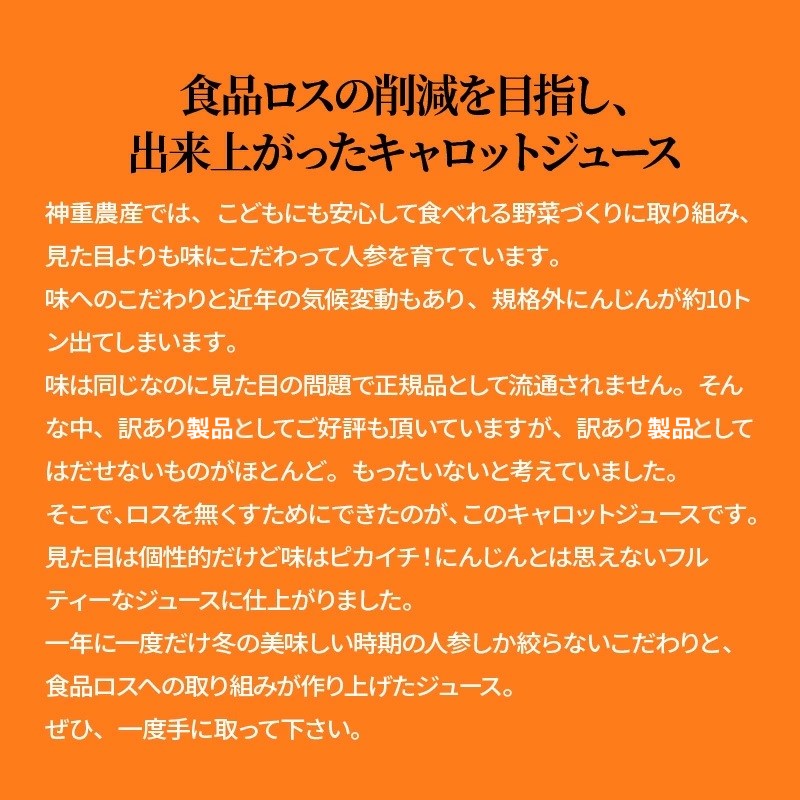 食品ロスの削減を目指し、
出来上がったキャロットジュース

神重農産では、こどもにも安心して食べれる野菜づくりに取り組み、見た目よりも味にこだわって人参を育てています。
味へのこだわりと近年の気候変動もあり、規格外にんじんが約10トン出てしまいます。
味は同じなのに見た目の問題で正規品として流通されません。そんな中、訳あり製品としてご好評も頂いていますが、訳あり製品としてはだせないものがほとんど。もったいないと考えていました。
そこで、ロスを無くすためにできたのが、このキャロットジュースです。
見た目は個性的だけど味はピカイチ！にんじんとは思えないフルティーなジュースに仕上がりました。
一年に一度だけ冬の美味しい時期の人参しか絞らないこだわりと、食品ロスへの取り組みが作り上げたジュース。
ぜひ、一度手に取って下さい。